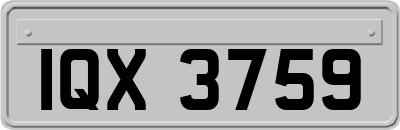 IQX 3759